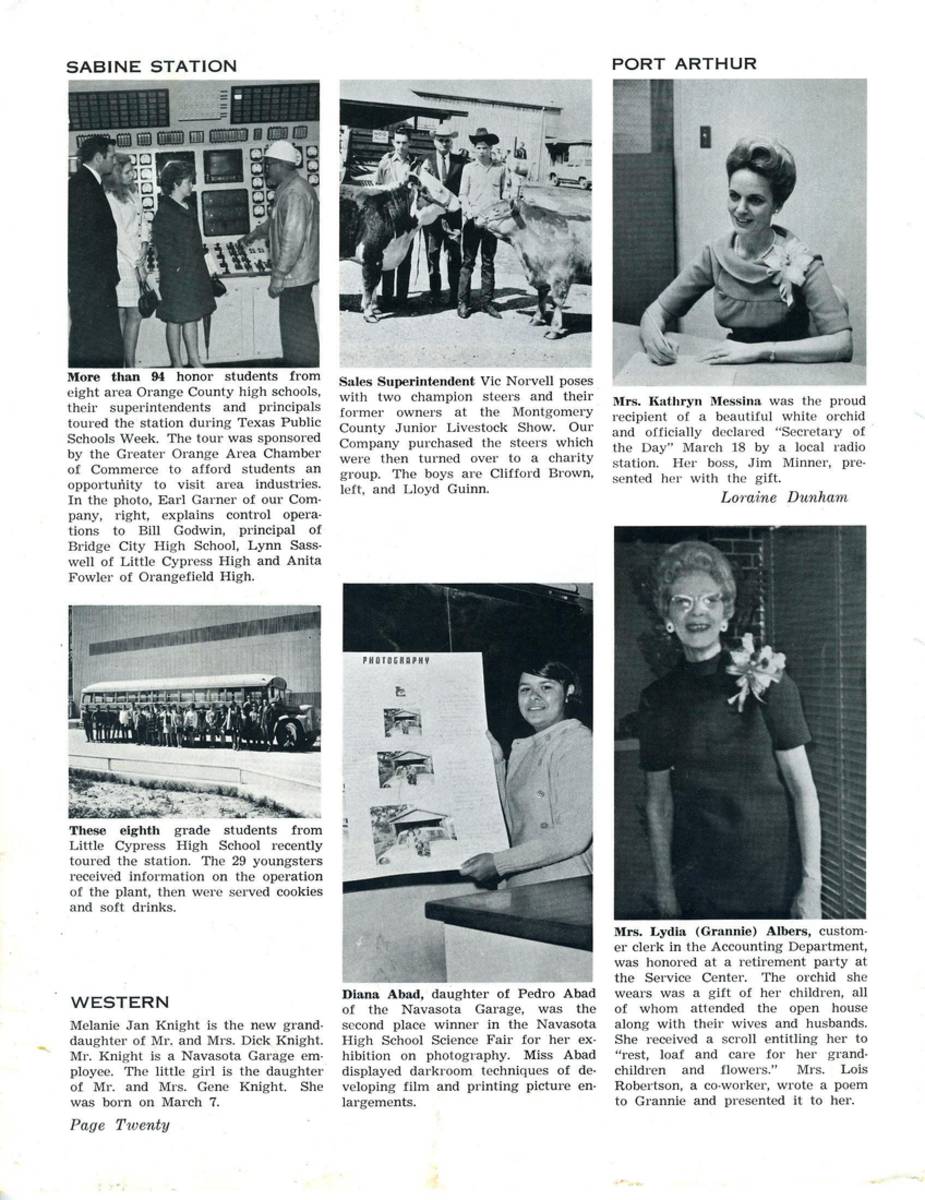 SABINE STATION

More than 94 honor students from eight area Orange County high schools, their superintendents and principals toured the station during Texas Public Schools Week. The tour was sponsored by the Greater Orange Area Chamber of Commerce to afford students an opportunity to visit area industries. In the photo, Earl Garner of our Company, right, explains control operations to Bill Godwin, principal of Bridge City High School, Lynn Sasswell of Little Cypress High and Anita Fowler of Orangefield High.

These eighth grade students from Little Cypress High School recently toured the station. The 29 youngsters received information on the operation of the plant, then were served cookies and soft drinks.

WESTERN

Melanie Jan Knight is the new granddaughter of Mr. and Mrs. Dick Knight. Mr. Knight is a Navasota Garage employee. The little girl is the daughter of Mr. and Mrs. Gene Knight. She was born on March 7.

Page Twenty

Sales Superintendent Vic Norvell poses with two champion steers and their former owners at the Montgomery County Junior Livestock Show. Our Company purchased the steers which were then turned over to a charity group. The boys are Clifford Brown, left, and Lloyd Guinn.

PHOTOGRAPHY

Diana Abad, daughter of Pedro Abad of the Navasota Garage, was the second place winner in the Navasota High School Science Fair for her exhibition on photography. Miss Abad displayed darkroom techniques of developing film and printing picture enlargements.

PORT ARTHUR

Mrs. Kathryn Messina was the proud recipient of a beautiful white orchid and officially declared "Secretary of the Day" March 18 by a local radio station. Her boss, Jim Minner, presented her with the gift.

Loraine Dunham

Mrs. Lydia (Grannie) Albers, customer clerk in the Accounting Department, was honored at a retirement party at the Service Center. The orchid she wears was a gift of her children, all of whom attended the open house along with their wives and husbands. She received a scroll entitling her to "rest, loaf and care for her grandchildren and flowers." Mrs. Lois Robertson, a co-worker, wrote a poem to Grannie and presented it to her.